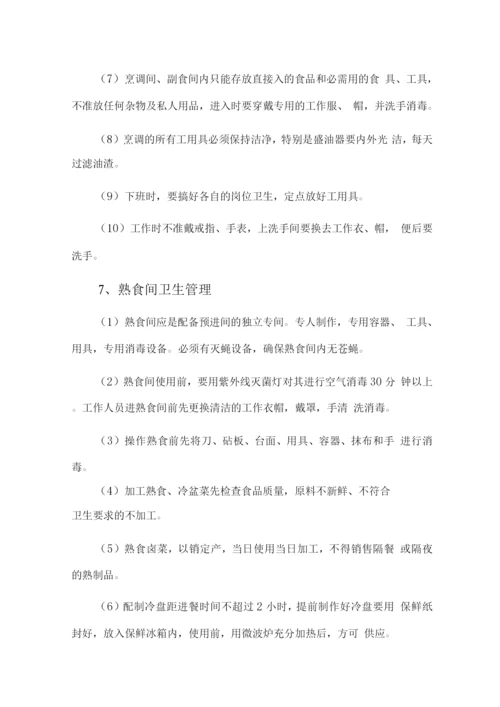 （7）烹调间、副食间内只能存放直接入的食品和必需用的食 具、工具，不准放任何杂物及私人用品，进入时要穿戴专用的工作服、 帽，并洗手消毒。

（8）烹调的所有工用具必须保持洁净，特别是盛油器要内外光 洁，每天过滤油渣。

（9）下班时，要搞好各自的岗位卫生，定点放好工用具。

（10）工作时不准戴戒指、手表，上洗手间要换去工作衣、帽， 便后要洗手。

7、熟食间卫生管理

（1）熟食间应是配备预进间的独立专间。专人制作，专用容器、 工具、用具，专用消毒设备。必须有灭蝇设备，确保熟食间内无苍蝇。

（2）熟食间使用前，要用紫外线灭菌灯对其进行空气消毒 30 分 钟以上。工作人员进熟食间前先更换清洁的工作衣帽，戴罩，手清 洗消毒。

（3）操作熟食前先将刀、砧板、台面、用具、容器、抹布和手 进行消毒。

（4）加工熟食、冷盆菜先检查食品质量，原料不新鲜、不符合卫生要求的不加工。

（5）熟食卤菜，以销定产，当日使用当日加工，不得销售隔餐 或隔夜的熟制品。

（6）配制冷盘距进餐时间不超过 2 小时，提前制作好冷盘要用 保鲜纸封好，放入保鲜冰箱内，使用前，用微波炉充分加热后，方可 供应。